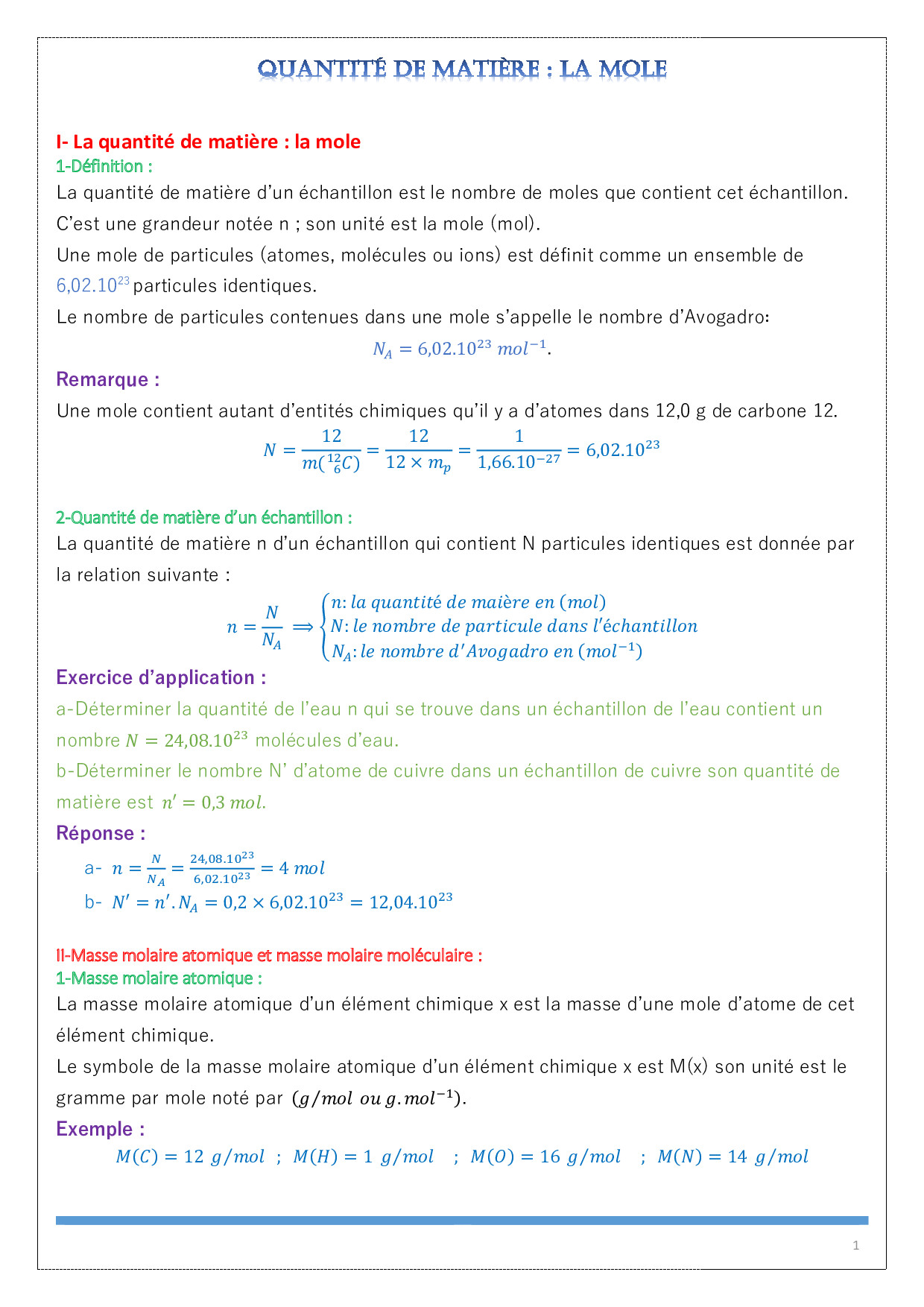 QUANTITÉ DE MATIÈRE : LA MOLE

I- La quantité de matière : la mole
1-Définition :
La quantité de matière d'un échantillon est le nombre de moles que contient cet échantillon. C'est une grandeur notée n ; son unité est la mole (mol).
Une mole de particules (atomes, molécules ou ions) est définit comme un ensemble de $6{,}02.10^{23}$ particules identiques.
Le nombre de particules contenues dans une mole s'appelle le nombre d'Avogadro:
$N_A = 6{,}02.10^{23}\ mol^{-1}$.
Remarque :
Une mole contient autant d'entités chimiques qu'il y a d'atomes dans 12,0 g de carbone 12.
$N = \frac{12}{m(^{12}_{6}C)} = \frac{12}{12 \times m_p} = \frac{1}{1{,}66.10^{-27}} = 6{,}02.10^{23}$

2-Quantité de matière d'un échantillon :
La quantité de matière n d'un échantillon qui contient N particules identiques est donnée par la relation suivante :
$n = \frac{N}{N_A} \Longrightarrow \begin{cases} n: la\ quantité\ de\ maière\ en\ (mol) \\ N: le\ nombre\ de\ particule\ dans\ l'échantillon \\ N_A: le\ nombre\ d'Avogadro\ en\ (mol^{-1}) \end{cases}$
Exercice d'application :
a-Déterminer la quantité de l'eau n qui se trouve dans un échantillon de l'eau contient un nombre $N = 24{,}08.10^{23}$ molécules d'eau.
b-Déterminer le nombre N' d'atome de cuivre dans un échantillon de cuivre son quantité de matière est $n' = 0{,}3\ mol$.
Réponse :
a- $n = \frac{N}{N_A} = \frac{24{,}08.10^{23}}{6{,}02.10^{23}} = 4\ mol$
b- $N' = n'.N_A = 0{,}2 \times 6{,}02.10^{23} = 12{,}04.10^{23}$

II-Masse molaire atomique et masse molaire moléculaire :
1-Masse molaire atomique :
La masse molaire atomique d'un élément chimique x est la masse d'une mole d'atome de cet élément chimique.
Le symbole de la masse molaire atomique d'un élément chimique x est M(x) son unité est le gramme par mole noté par $(g/mol\ ou\ g.mol^{-1})$.
Exemple :
$M(C) = 12\ g/mol$ ; $M(H) = 1\ g/mol$ ; $M(O) = 16\ g/mol$ ; $M(N) = 14\ g/mol$

1